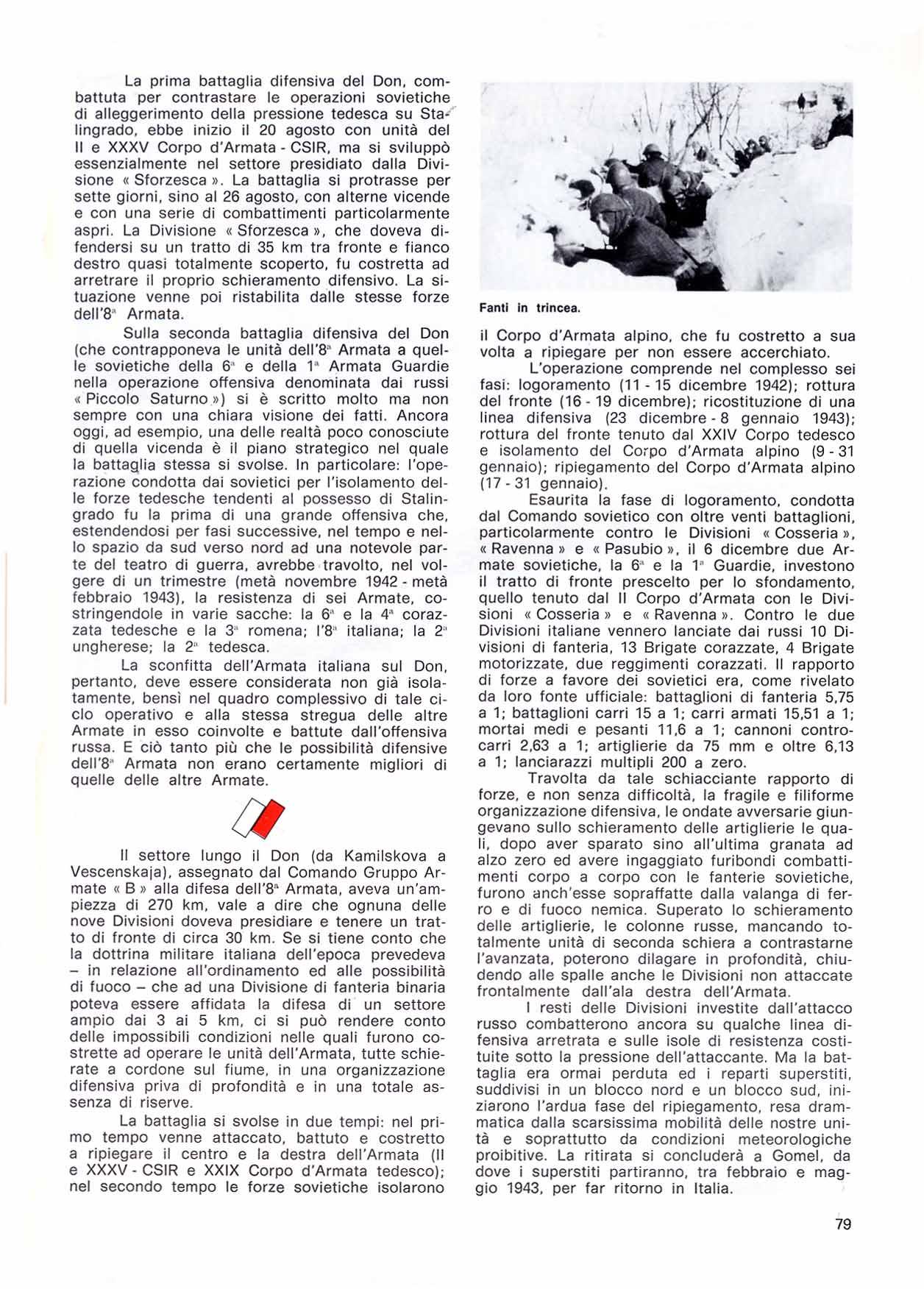 La prima battaglia difensiva del Don, combattuta per contrastare le operazioni sovietiche di alleggerimento della pressione tedesca su Stalingrado, ebbe inizio il 20 agosto con unità del II e XXXV Corpo d'Armata - CSIR, ma si sviluppò essenzialmente nel settore presidiato dalla Divisione « Sforzesca ». La battaglia si protrasse per sette giorni, sino al 26 agosto, con alterne vicende e con una serie di combattimenti particolarmente aspri. La Divisione « Sforzesca », che doveva difendersi su un tratto di 35 km tra fronte e fianco destro quasi totalmente scoperto, fu costretta ad arretrare il proprio schieramento difensivo. La situazione venne poi ristabilita dalle stesse forze dell'8ª Armata.

Sulla seconda battaglia difensiva del Don (che contrapponeva le unità dell'8ª Armata a quelle sovietiche della 6ª e della 1ª Armata Guardie nella operazione offensiva denominata dai russi « Piccolo Saturno ») si è scritto molto ma non sempre con una chiara visione dei fatti. Ancora oggi, ad esempio, una delle realtà poco conosciute di quella vicenda è il piano strategico nel quale la battaglia stessa si svolse. In particolare: l'operazione condotta dai sovietici per l'isolamento delle forze tedesche tendenti al possesso di Stalingrado fu la prima di una grande offensiva che, estendendosi per fasi successive, nel tempo e nello spazio da sud verso nord ad una notevole parte del teatro di guerra, avrebbe travolto, nel volgere di un trimestre (metà novembre 1942 - metà febbraio 1943), la resistenza di sei Armate, costringendole in varie sacche: la 6ª e la 4ª corazzata tedesche e la 3ª romena; l'8ª italiana; la 2ª ungherese; la 2ª tedesca.

La sconfitta dell'Armata italiana sul Don, pertanto, deve essere considerata non già isolatamente, bensì nel quadro complessivo di tale ciclo operativo e alla stessa stregua delle altre Armate in esso coinvolte e battute dall'offensiva russa. E ciò tanto più che le possibilità difensive dell'8ª Armata non erano certamente migliori di quelle delle altre Armate.

Il settore lungo il Don (da Kamilskova a Vescenskaja), assegnato dal Comando Gruppo Armate « B » alla difesa dell'8ª Armata, aveva un'ampiezza di 270 km, vale a dire che ognuna delle nove Divisioni doveva presidiare e tenere un tratto di fronte di circa 30 km. Se si tiene conto che la dottrina militare italiana dell'epoca prevedeva – in relazione all'ordinamento ed alle possibilità di fuoco – che ad una Divisione di fanteria binaria poteva essere affidata la difesa di un settore ampio dai 3 ai 5 km, ci si può rendere conto delle impossibili condizioni nelle quali furono costrette ad operare le unità dell'Armata, tutte schierate a cordone sul fiume, in una organizzazione difensiva priva di profondità e in una totale assenza di riserve.

La battaglia si svolse in due tempi: nel primo tempo venne attaccato, battuto e costretto a ripiegare il centro e la destra dell'Armata (II e XXXV - CSIR e XXIX Corpo d'Armata tedesco); nel secondo tempo le forze sovietiche isolarono

Fanti in trincea.

il Corpo d'Armata alpino, che fu costretto a sua volta a ripiegare per non essere accerchiato.

L'operazione comprende nel complesso sei fasi: logoramento (11 - 15 dicembre 1942); rottura del fronte (16 - 19 dicembre); ricostituzione di una linea difensiva (23 dicembre - 8 gennaio 1943); rottura del fronte tenuto dal XXIV Corpo tedesco e isolamento del Corpo d'Armata alpino (9 - 31 gennaio); ripiegamento del Corpo d'Armata alpino (17 - 31 gennaio).

Esaurita la fase di logoramento, condotta dal Comando sovietico con oltre venti battaglioni, particolarmente contro le Divisioni « Cosseria », « Ravenna » e « Pasubio », il 6 dicembre due Armate sovietiche, la 6ª e la 1ª Guardie, investono il tratto di fronte prescelto per lo sfondamento, quello tenuto dal II Corpo d'Armata con le Divisioni « Cosseria » e « Ravenna ». Contro le due Divisioni italiane vennero lanciate dai russi 10 Divisioni di fanteria, 13 Brigate corazzate, 4 Brigate motorizzate, due reggimenti corazzati. Il rapporto di forze a favore dei sovietici era, come rivelato da loro fonte ufficiale: battaglioni di fanteria 5,75 a 1; battaglioni carri 15 a 1; carri armati 15,51 a 1; mortai medi e pesanti 11,6 a 1; cannoni controcarri 2,63 a 1; artiglierie da 75 mm e oltre 6,13 a 1; lanciarazzi multipli 200 a zero.

Travolta da tale schiacciante rapporto di forze, e non senza difficoltà, la fragile e filiforme organizzazione difensiva, le ondate avversarie giungevano sullo schieramento delle artiglierie le quali, dopo aver sparato sino all'ultima granata ad alzo zero ed avere ingaggiato furibondi combattimenti corpo a corpo con le fanterie sovietiche, furono anch'esse sopraffatte dalla valanga di ferro e di fuoco nemica. Superato lo schieramento delle artiglierie, le colonne russe, mancando totalmente unità di seconda schiera a contrastarne l'avanzata, poterono dilagare in profondità, chiudendo alle spalle anche le Divisioni non attaccate frontalmente dall'ala destra dell'Armata.

I resti delle Divisioni investite dall'attacco russo combatterono ancora su qualche linea difensiva arretrata e sulle isole di resistenza costituite sotto la pressione dell'attaccante. Ma la battaglia era ormai perduta ed i reparti superstiti, suddivisi in un blocco nord e un blocco sud, iniziarono l'ardua fase del ripiegamento, resa drammatica dalla scarsissima mobilità delle nostre unità e soprattutto da condizioni meteorologiche proibitive. La ritirata si concluderà a Gomel, da dove i superstiti partiranno, tra febbraio e maggio 1943, per far ritorno in Italia.

79